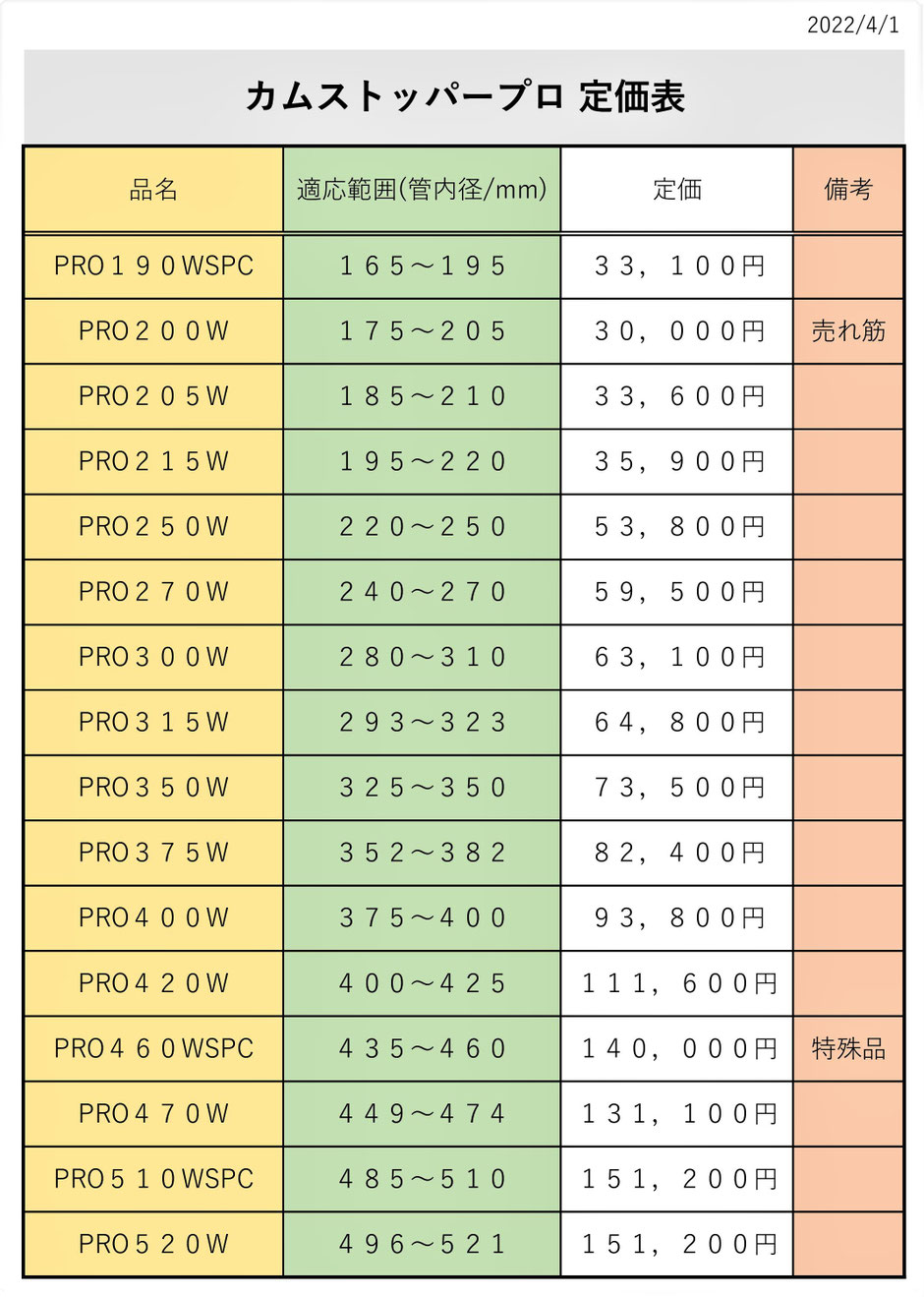 2022/4/1

カムストッパープロ 定価表

| 品名 | 適応範囲(管内径/mm) | 定価 | 備考 |
|---|---|---|---|
| PRO１９０WSPC | １６５～１９５ | ３３，１００円 | |
| PRO２００W | １７５～２０５ | ３０，０００円 | 売れ筋 |
| PRO２０５W | １８５～２１０ | ３３，６００円 | |
| PRO２１５W | １９５～２２０ | ３５，９００円 | |
| PRO２５０W | ２２０～２５０ | ５３，８００円 | |
| PRO２７０W | ２４０～２７０ | ５９，５００円 | |
| PRO３００W | ２８０～３１０ | ６３，１００円 | |
| PRO３１５W | ２９３～３２３ | ６４，８００円 | |
| PRO３５０W | ３２５～３５０ | ７３，５００円 | |
| PRO３７５W | ３５２～３８２ | ８２，４００円 | |
| PRO４００W | ３７５～４００ | ９３，８００円 | |
| PRO４２０W | ４００～４２５ | １１１，６００円 | |
| PRO４６０WSPC | ４３５～４６０ | １４０，０００円 | 特殊品 |
| PRO４７０W | ４４９～４７４ | １３１，１００円 | |
| PRO５１０WSPC | ４８５～５１０ | １５１，２００円 | |
| PRO５２０W | ４９６～５２１ | １５１，２００円 | |